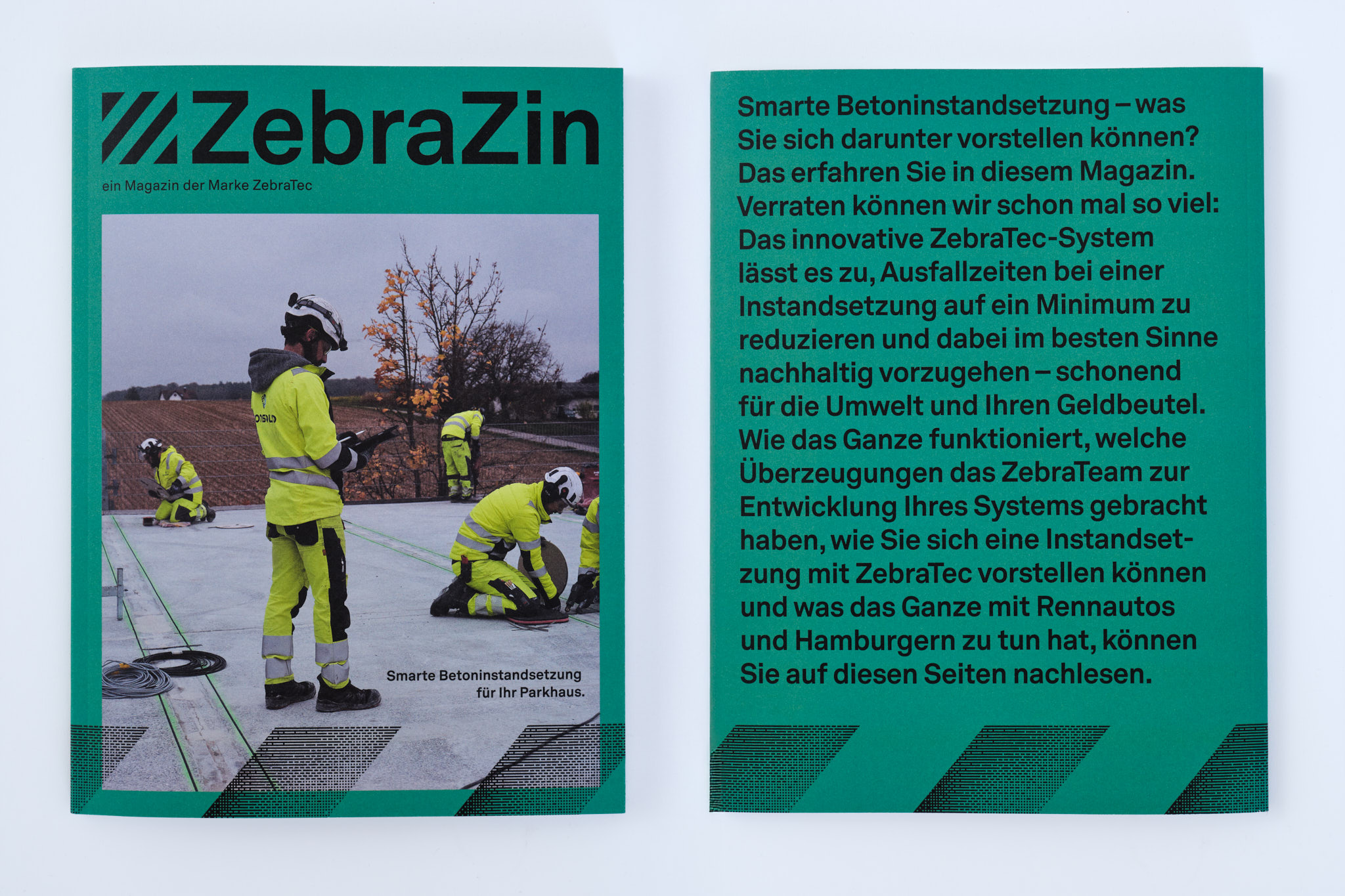 ZebraZin

ein Magazin der Marke ZebraTec

Smarte Betoninstandsetzung für Ihr Parkhaus.

Smarte Betoninstandsetzung – was Sie sich darunter vorstellen können? Das erfahren Sie in diesem Magazin. Verraten können wir schon mal so viel: Das innovative ZebraTec-System lässt es zu, Ausfallzeiten bei einer Instandsetzung auf ein Minimum zu reduzieren und dabei im besten Sinne nachhaltig vorzugehen – schonend für die Umwelt und Ihren Geldbeutel. Wie das Ganze funktioniert, welche Überzeugungen das ZebraTeam zur Entwicklung Ihres Systems gebracht haben, wie Sie sich eine Instandsetzung mit ZebraTec vorstellen können und was das Ganze mit Rennautos und Hamburgern zu tun hat, können Sie auf diesen Seiten nachlesen.